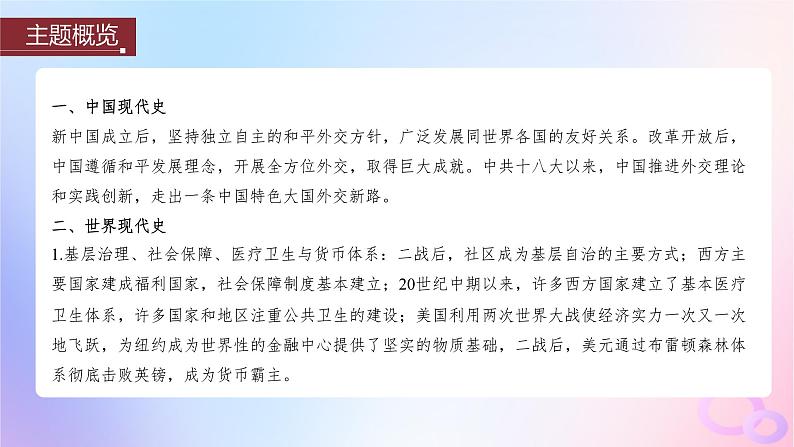 主题概览

一、中国现代史

新中国成立后，坚持独立自主的和平外交方针，广泛发展同世界各国的友好关系。改革开放后，中国遵循和平发展理念，开展全方位外交，取得巨大成就。中共十八大以来，中国推进外交理论和实践创新，走出一条中国特色大国外交新路。

二、世界现代史

1.基层治理、社会保障、医疗卫生与货币体系：二战后，社区成为基层自治的主要方式；西方主要国家建成福利国家，社会保障制度基本建立；20世纪中期以来，许多西方国家建立了基本医疗卫生体系，许多国家和地区注重公共卫生的建设；美国利用两次世界大战使经济实力一次又一次地飞跃，为纽约成为世界性的金融中心提供了坚实的物质基础，二战后，美元通过布雷顿森林体系彻底击败英镑，成为货币霸主。